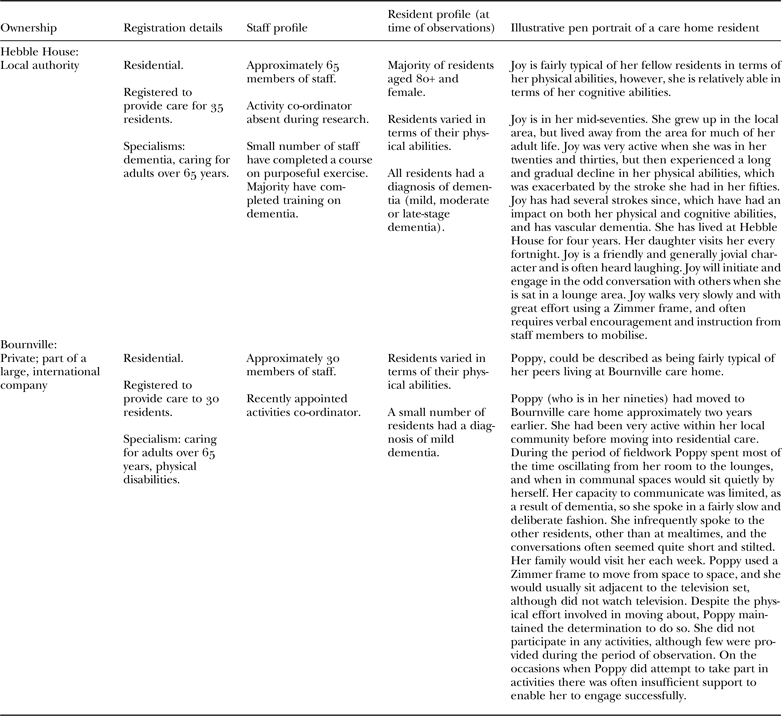 | Ownership | Registration details | Staff profile | Resident profile (at time of observations) | Illustrative pen portrait of a care home resident |
|---|---|---|---|---|
| Hebble House: Local authority | Residential. Registered to provide care for 35 residents. Specialisms: dementia, caring for adults over 65 years. | Approximately 65 members of staff. Activity co-ordinator absent during research. Small number of staff have completed a course on purposeful exercise. Majority have completed training on dementia. | Majority of residents aged 80+ and female. Residents varied in terms of their physical abilities. All residents had a diagnosis of dementia (mild, moderate or late-stage dementia). | Joy is fairly typical of her fellow residents in terms of her physical abilities, however, she is relatively able in terms of her cognitive abilities. Joy is in her mid-seventies. She grew up in the local area, but lived away from the area for much of her adult life. Joy was very active when she was in her twenties and thirties, but then experienced a long and gradual decline in her physical abilities, which was exacerbated by the stroke she had in her fifties. Joy has had several strokes since, which have had an impact on both her physical and cognitive abilities, and has vascular dementia. She has lived at Hebble House for four years. Her daughter visits her every fortnight. Joy is a friendly and generally jovial character and is often heard laughing. Joy will initiate and engage in the odd conversation with others when she is sat in a lounge area. Joy walks very slowly and with great effort using a Zimmer frame, and often requires verbal encouragement and instruction from staff members to mobilise. |
| Bournville: Private; part of a large, international company | Residential. Registered to provide care to 30 residents. Specialism: caring for adults over 65 years, physical disabilities. | Approximately 30 members of staff. Recently appointed activities co-ordinator. | Residents varied in terms of their physical abilities. A small number of residents had a diagnosis of mild dementia. | Poppy, could be described as being fairly typical of her peers living at Bournville care home. Poppy (who is in her nineties) had moved to Bournville care home approximately two years earlier. She had been very active within her local community before moving into residential care. During the period of fieldwork Poppy spent most of the time oscillating from her room to the lounges, and when in communal spaces would sit quietly by herself. Her capacity to communicate was limited, as a result of dementia, so she spoke in a fairly slow and deliberate fashion. She infrequently spoke to the other residents, other than at mealtimes, and the conversations often seemed quite short and stilted. Her family would visit her each week. Poppy used a Zimmer frame to move from space to space, and she would usually sit adjacent to the television set, although did not watch television. Despite the physical effort involved in moving about, Poppy maintained the determination to do so. She did not participate in any activities, although few were provided during the period of observation. On the occasions when Poppy did attempt to take part in activities there was often insufficient support to enable her to engage successfully. |